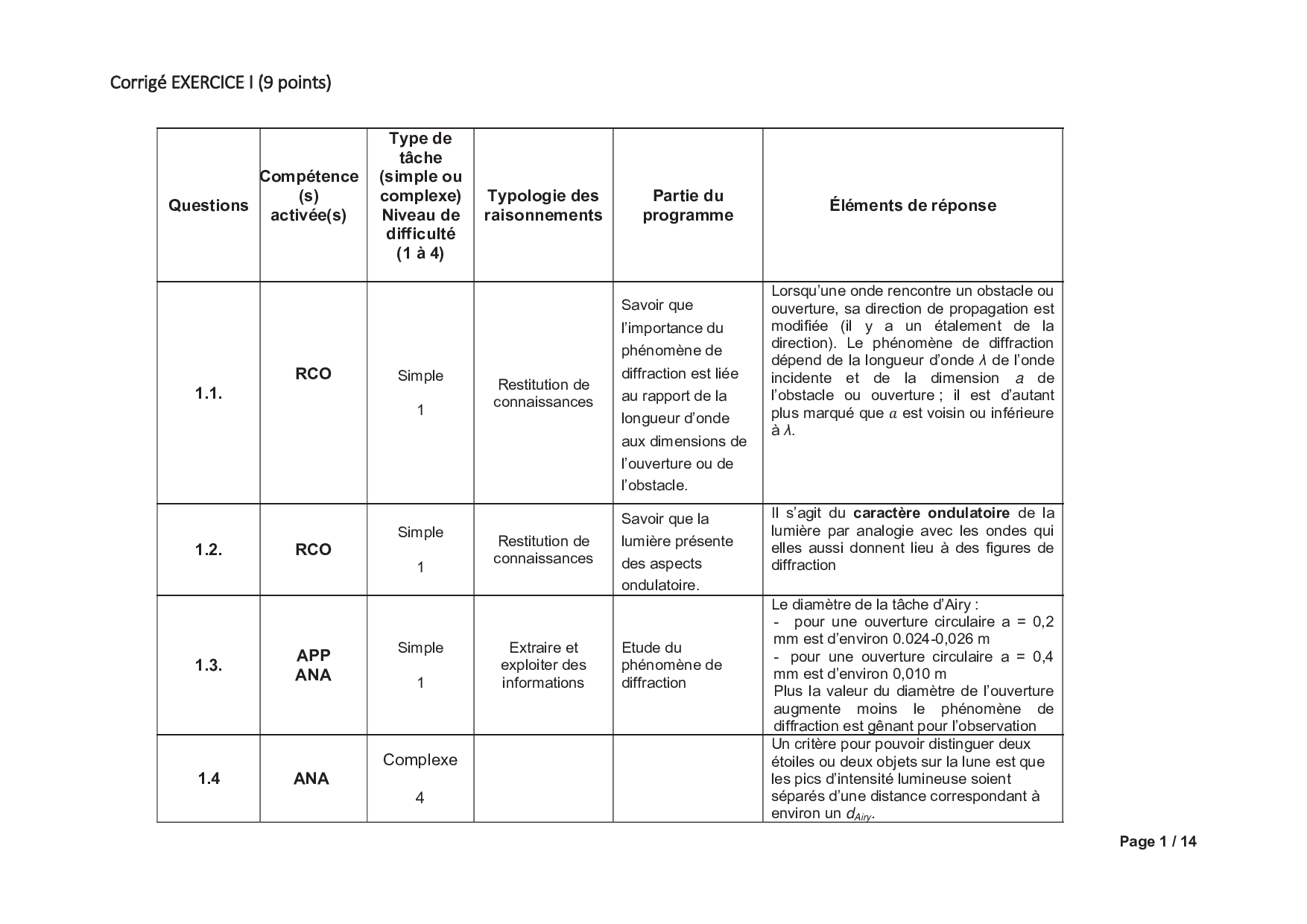 Corrigé EXERCICE I (9 points)

| Questions | Compétence (s) activée(s) | Type de tâche (simple ou complexe) Niveau de difficulté (1 à 4) | Typologie des raisonnements | Partie du programme | Éléments de réponse |
|---|---|---|---|---|---|
| 1.1. | RCO | Simple 1 | Restitution de connaissances | Savoir que l'importance du phénomène de diffraction est liée au rapport de la longueur d'onde aux dimensions de l'ouverture ou de l'obstacle. | Lorsqu'une onde rencontre un obstacle ou ouverture, sa direction de propagation est modifiée (il y a un étalement de la direction). Le phénomène de diffraction dépend de la longueur d'onde $\lambda$ de l'onde incidente et de la dimension $a$ de l'obstacle ou ouverture ; il est d'autant plus marqué que $a$ est voisin ou inférieure à $\lambda$. |
| 1.2. | RCO | Simple 1 | Restitution de connaissances | Savoir que la lumière présente des aspects ondulatoire. | Il s'agit du **caractère ondulatoire** de la lumière par analogie avec les ondes qui elles aussi donnent lieu à des figures de diffraction |
| 1.3. | APP ANA | Simple 1 | Extraire et exploiter des informations | Etude du phénomène de diffraction | Le diamètre de la tâche d'Airy : - pour une ouverture circulaire a = 0,2 mm est d'environ 0.024-0,026 m - pour une ouverture circulaire a = 0,4 mm est d'environ 0,010 m Plus la valeur du diamètre de l'ouverture augmente moins le phénomène de diffraction est gênant pour l'observation |
| 1.4 | ANA | Complexe 4 | | | Un critère pour pouvoir distinguer deux étoiles ou deux objets sur la lune est que les pics d'intensité lumineuse soient séparés d'une distance correspondant à environ un $d_{Airy}$. |

Page 1 / 14